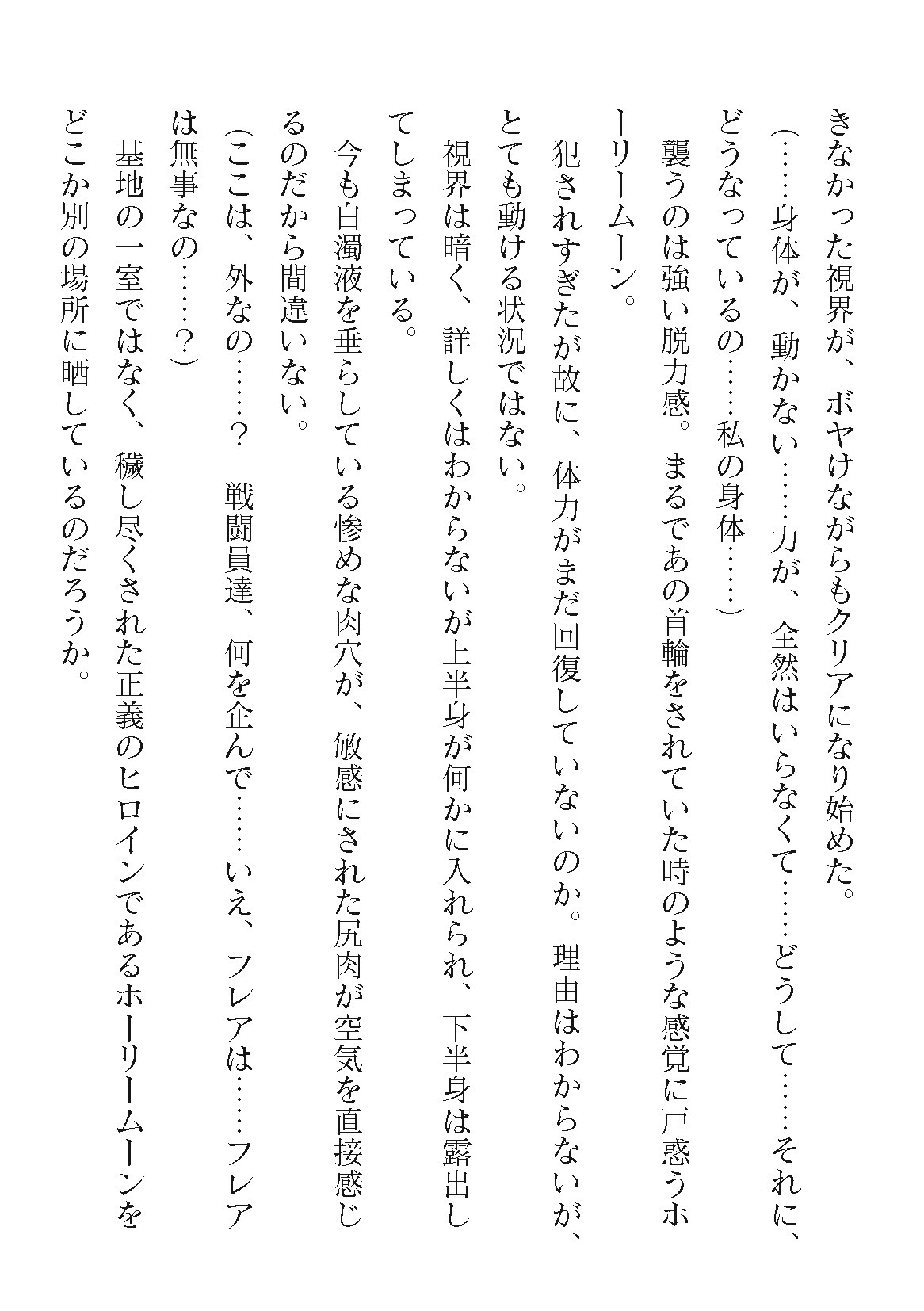 きなかった視界が、ボヤけながらもクリアになり始めた。

(……身体が、動かない……力が、全然はいらなくて……どうして……それに、どうなっているの……私の身体……)

襲うのは強い脱力感。まるであの首輪をされていた時のような感覚に戸惑うホーリームーン。

犯されすぎたが故に、体力がまだ回復していないのか。理由はわからないが、とても動ける状況ではない。

視界は暗く、詳しくはわからないが上半身が何かに入れられ、下半身は露出してしまっている。

今も白濁液を垂らしている惨めな肉穴が、敏感にされた尻肉が空気を直接感じるのだから間違いない。

(ここは、外なの……? 戦闘員達、何を企んで……いえ、フレアは……フレアは無事なの……?)

基地の一室ではなく、穢し尽くされた正義のヒロインであるホーリームーンをどこか別の場所に晒しているのだろうか。